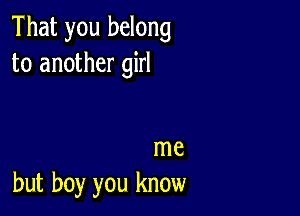 That you belong
to another girl

me
but boy you know